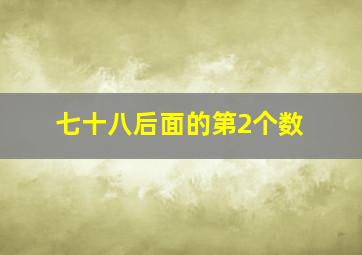 七十八后面的第2个数